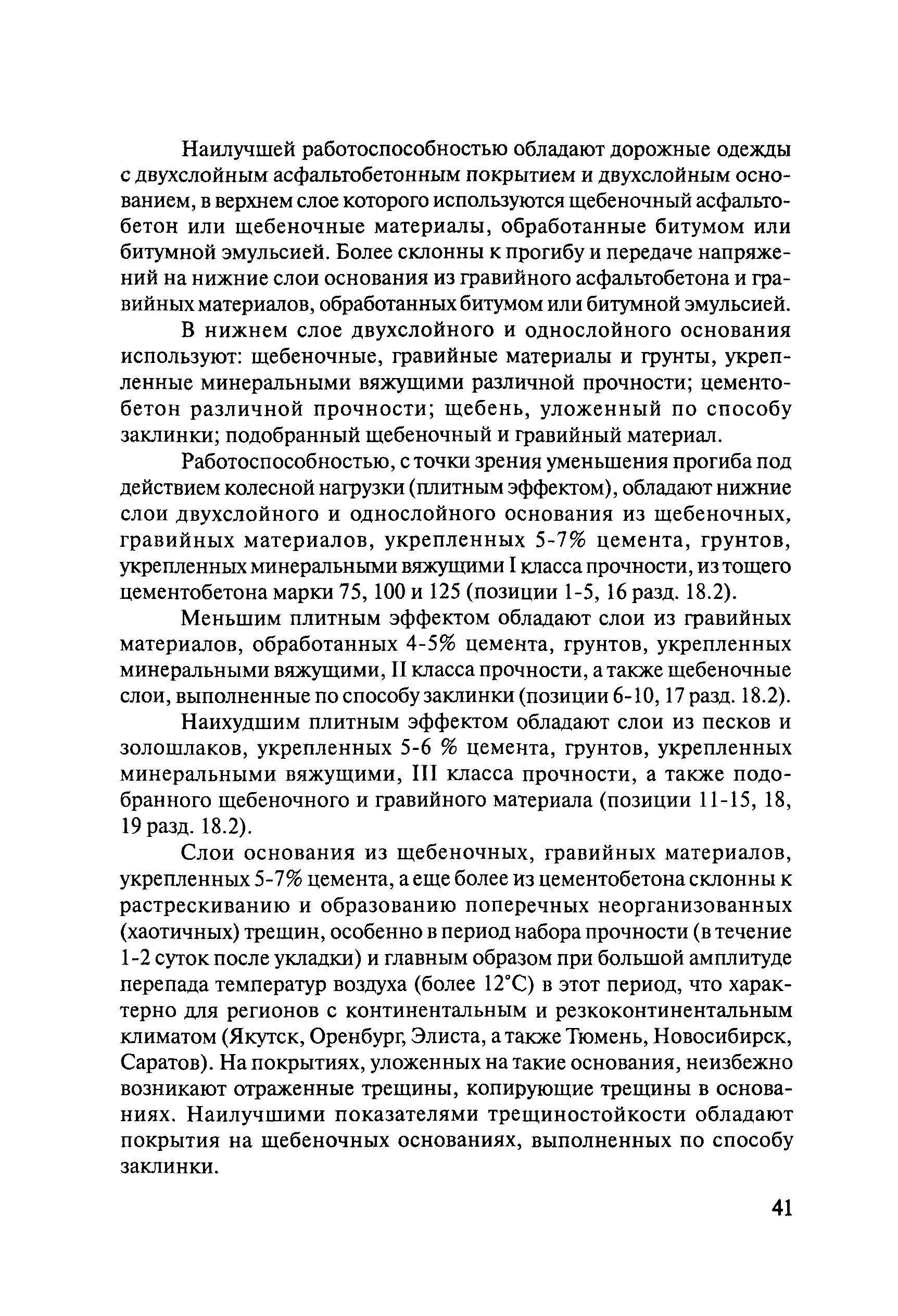 Наилучшей работоспособностью обладают дорожные одежды с двухслойным асфальтобетонным покрытием и двухслойным основанием, в верхнем слое которого используются щебеночный асфальтобетон или щебеночные материалы, обработанные битумом или битумной эмульсией. Более склонны к прогибу и передаче напряжений на нижние слои основания из гравийного асфальтобетона и гравийных материалов, обработанных битумом или битумной эмульсией.

В нижнем слое двухслойного и однослойного основания используют: щебеночные, гравийные материалы и грунты, укрепленные минеральными вяжущими различной прочности; цементобетон различной прочности; щебень, уложенный по способу заклинки; подобранный щебеночный и гравийный материал.

Работоспособностью, с точки зрения уменьшения прогиба под действием колесной нагрузки (плитным эффектом), обладают нижние слои двухслойного и однослойного основания из щебеночных, гравийных материалов, укрепленных 5-7% цемента, грунтов, укрепленных минеральными вяжущими I класса прочности, из тощего цементобетона марки 75, 100 и 125 (позиции 1-5, 16 разд. 18.2).

Меньшим плитным эффектом обладают слои из гравийных материалов, обработанных 4-5% цемента, грунтов, укрепленных минеральными вяжущими, II класса прочности, а также щебеночные слои, выполненные по способу заклинки (позиции 6-10, 17 разд. 18.2).

Наихудшим плитным эффектом обладают слои из песков и золошлаков, укрепленных 5-6 % цемента, грунтов, укрепленных минеральными вяжущими, III класса прочности, а также подобранного щебеночного и гравийного материала (позиции 11-15, 18, 19 разд. 18.2).

Слои основания из щебеночных, гравийных материалов, укрепленных 5-7% цемента, а еще более из цементобетона склонны к растрескиванию и образованию поперечных неорганизованных (хаотичных) трещин, особенно в период набора прочности (в течение 1-2 суток после укладки) и главным образом при большой амплитуде перепада температур воздуха (более 12°С) в этот период, что характерно для регионов с континентальным и резкоконтинентальным климатом (Якутск, Оренбург, Элиста, а также Тюмень, Новосибирск, Саратов). На покрытиях, уложенных на такие основания, неизбежно возникают отраженные трещины, копирующие трещины в основаниях. Наилучшими показателями трещиностойкости обладают покрытия на щебеночных основаниях, выполненных по способу заклинки.

41